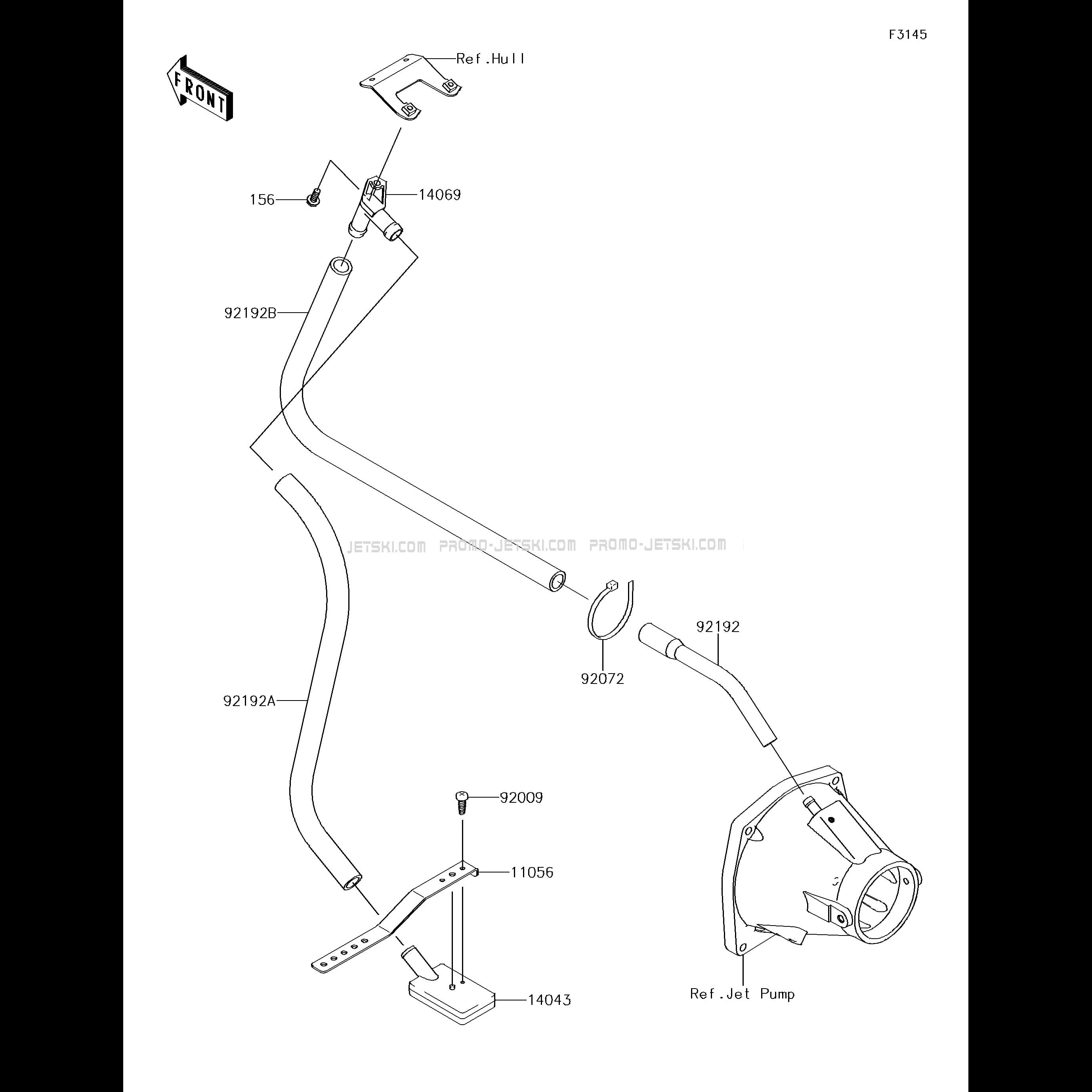 F3145

FRONT

Ref.Hull

156

14069

92192B

JETSKI.COM PROMO-JETSKI.COM PROMO-JETSKI.COM

92192

92072

92192A

92009

11056

14043

Ref.Jet Pump